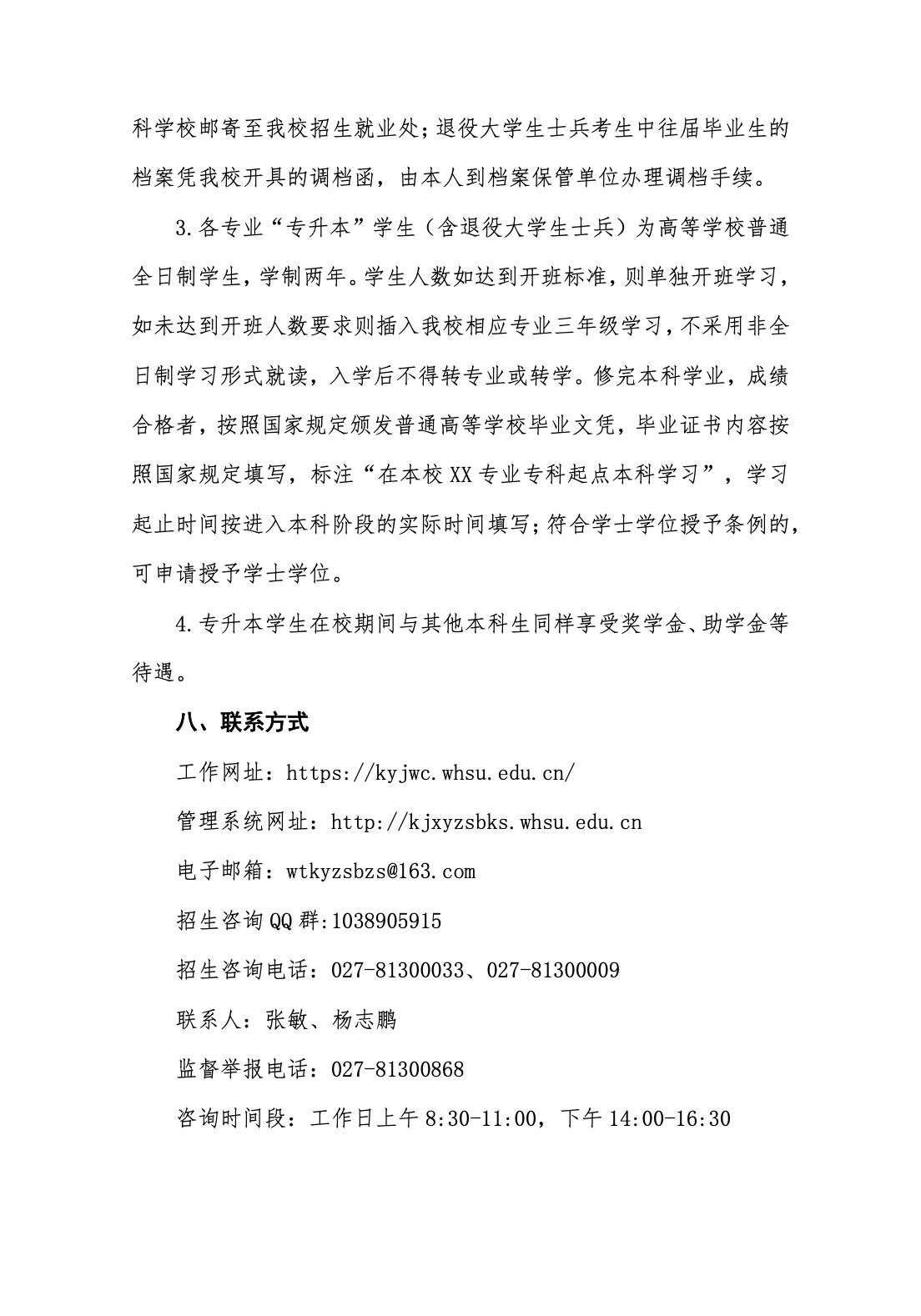 科学校邮寄至我校招生就业处;退役大学生士兵考生中往届毕业生的档案凭我校开具的调档函，由本人到档案保管单位办理调档手续。

3.各专业“专升本”学生（含退役大学生士兵）为高等学校普通全日制学生，学制两年。学生人数如达到开班标准，则单独开班学习，如未达到开班人数要求则插入我校相应专业三年级学习，不采用非全日制学习形式就读，入学后不得转专业或转学。修完本科学业，成绩合格者，按照国家规定颁发普通高等学校毕业文凭，毕业证书内容按照国家规定填写，标注“在本校XX专业专科起点本科学习”，学习起止时间按进入本科阶段的实际时间填写;符合学士学位授予条例的，可申请授予学士学位。

4.专升本学生在校期间与其他本科生同样享受奖学金、助学金等待遇。

八、联系方式

工作网址：https://kyjwc.whsu.edu.cn/

管理系统网址：http://kjxyzsbks.whsu.edu.cn

电子邮箱：wtkyzsbzs@163.com

招生咨询QQ群:1038905915

招生咨询电话：027-81300033、027-81300009

联系人：张敏、杨志鹏

监督举报电话：027-81300868

咨询时间段：工作日上午8:30-11:00，下午14:00-16:30